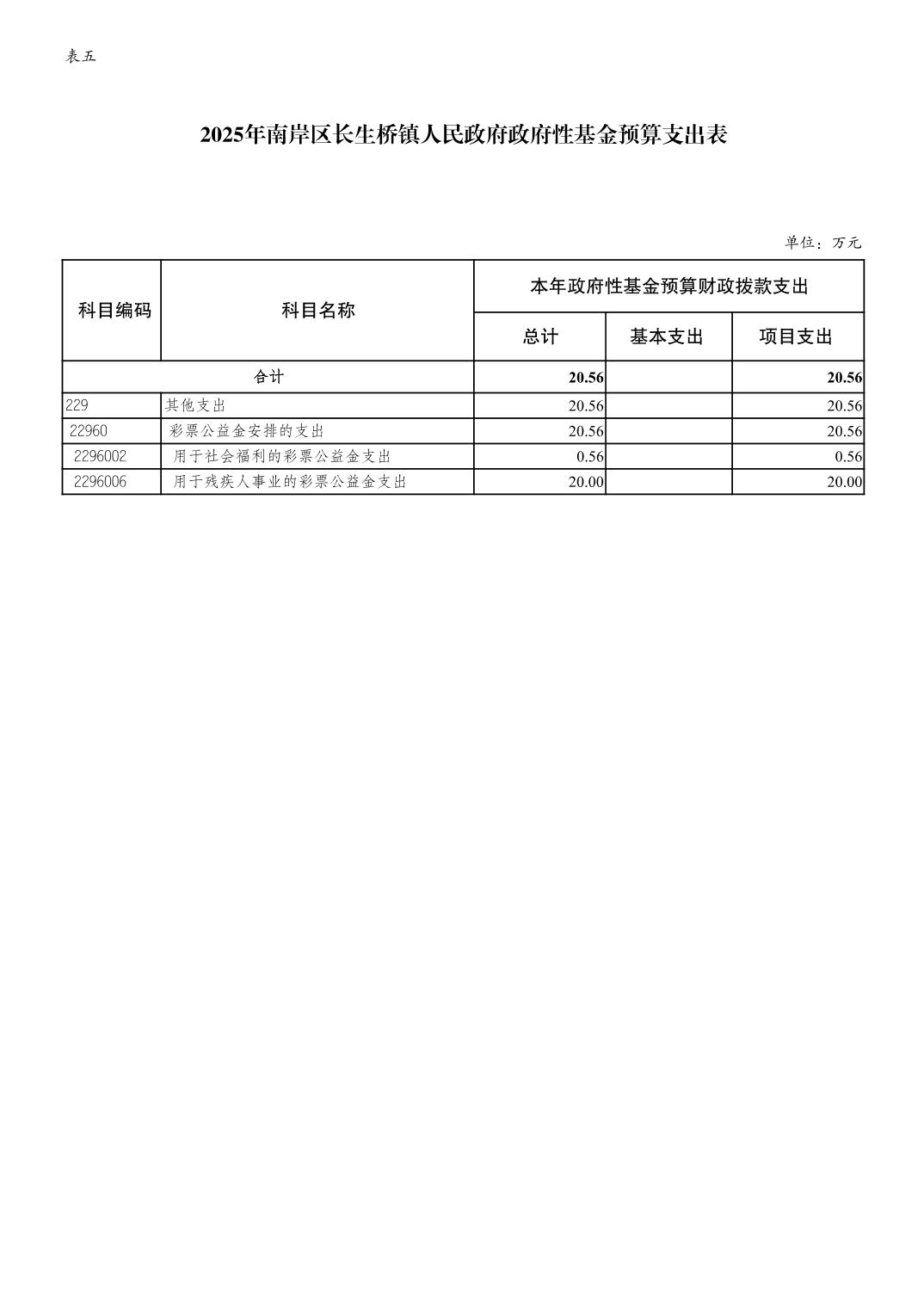 表五

2025年南岸区长生桥镇人民政府政府性基金预算支出表

单位：万元

| 科目编码 | 科目名称 | 本年政府性基金预算财政拨款支出 | | |
|---|---|---|---|---|
| | | 总计 | 基本支出 | 项目支出 |
| 合计 | | 20.56 | | 20.56 |
| 229 | 其他支出 | 20.56 | | 20.56 |
| 22960 | 彩票公益金安排的支出 | 20.56 | | 20.56 |
| 2296002 | 用于社会福利的彩票公益金支出 | 0.56 | | 0.56 |
| 2296006 | 用于残疾人事业的彩票公益金支出 | 20.00 | | 20.00 |